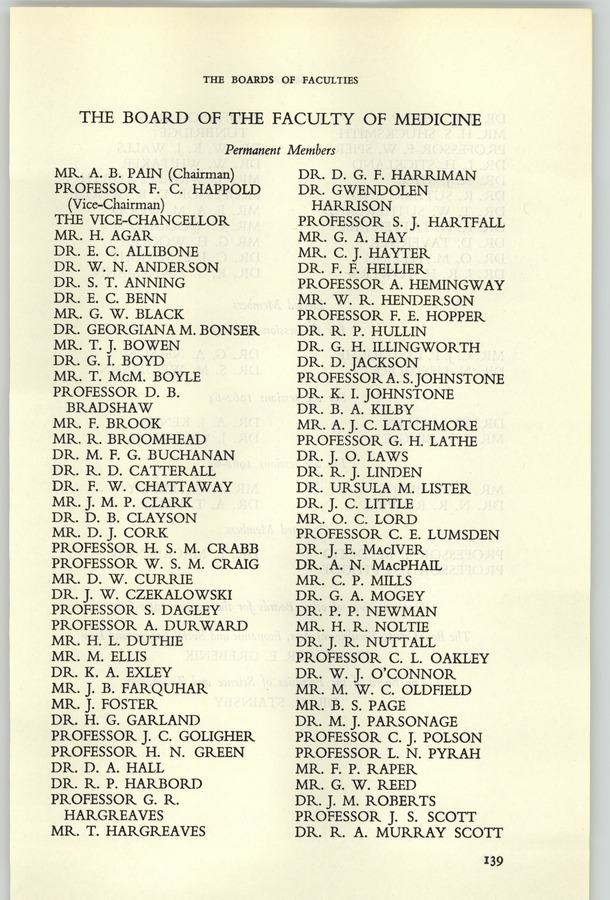 THE BOARDS OF FACULTIES

THE BOARD OF THE FACULTY OF MEDICINE

Permanent Members

MR. A. B. PAIN (Chairman)
PROFESSOR F. C. HAPPOLD (Vice-Chairman)
THE VICE-CHANCELLOR
MR. H. AGAR
DR. E. C. ALLIBONE
DR. W. N. ANDERSON
DR. S. T. ANNING
DR. E. C. BENN
MR. G. W. BLACK
DR. GEORGIANA M. BONSER
MR. T. J. BOWEN
DR. G. I. BOYD
MR. T. McM. BOYLE
PROFESSOR D. B. BRADSHAW
MR. F. BROOK
MR. R. BROOMHEAD
DR. M. F. G. BUCHANAN
DR. R. D. CATTERALL
DR. F. W. CHATTAWAY
MR. J. M. P. CLARK
DR. D. B. CLAYSON
MR. D. J. CORK
PROFESSOR H. S. M. CRABB
PROFESSOR W. S. M. CRAIG
MR. D. W. CURRIE
DR. J. W. CZEKALOWSKI
PROFESSOR S. DAGLEY
PROFESSOR A. DURWARD
MR. H. L. DUTHIE
MR. M. ELLIS
DR. K. A. EXLEY
MR. J. B. FARQUHAR
MR. J. FOSTER
DR. H. G. GARLAND
PROFESSOR J. C. GOLIGHER
PROFESSOR H. N. GREEN
DR. D. A. HALL
DR. R. P. HARBORD
PROFESSOR G. R. HARGREAVES
MR. T. HARGREAVES

DR. D. G. F. HARRIMAN
DR. GWENDOLEN HARRISON
PROFESSOR S. J. HARTFALL
MR. G. A. HAY
MR. C. J. HAYTER
DR. F. F. HELLIER
PROFESSOR A. HEMINGWAY
MR. W. R. HENDERSON
PROFESSOR F. E. HOPPER
DR. R. P. HULLIN
DR. G. H. ILLINGWORTH
DR. D. JACKSON
PROFESSOR A. S. JOHNSTONE
DR. K. I. JOHNSTONE
DR. B. A. KILBY
MR. A. J. C. LATCHMORE
PROFESSOR G. H. LATHE
DR. J. O. LAWS
DR. R. J. LINDEN
DR. URSULA M. LISTER
DR. J. C. LITTLE
MR. O. C. LORD
PROFESSOR C. E. LUMSDEN
DR. J. E. MacIVER
DR. A. N. MacPHAIL
MR. C. P. MILLS
DR. G. A. MOGEY
DR. P. P. NEWMAN
MR. H. R. NOLTIE
DR. J. R. NUTTALL
PROFESSOR C. L. OAKLEY
DR. W. J. O'CONNOR
MR. M. W. C. OLDFIELD
MR. B. S. PAGE
DR. M. J. PARSONAGE
PROFESSOR C. J. POLSON
PROFESSOR L. N. PYRAH
MR. F. P. RAPER
MR. G. W. REED
DR. J. M. ROBERTS
PROFESSOR J. S. SCOTT
DR. R. A. MURRAY SCOTT

139